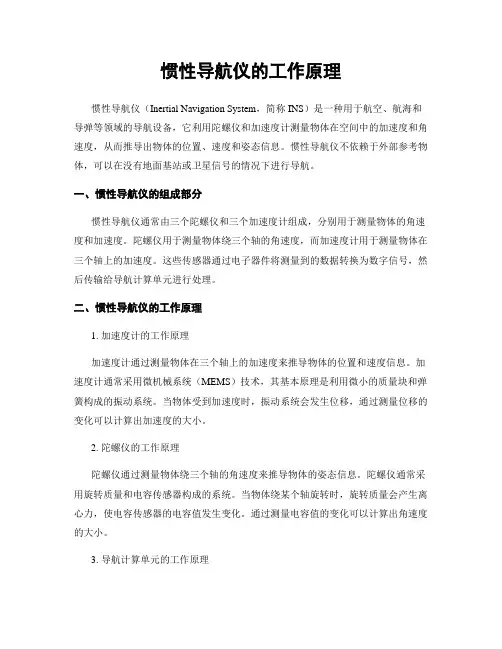 惯性导航仪的工作原理

惯性导航仪（Inertial Navigation System，简称 INS）是一种用于航空、航海和导弹等领域的导航设备，它利用陀螺仪和加速度计测量物体在空间中的加速度和角速度，从而推导出物体的位置、速度和姿态信息。惯性导航仪不依赖于外部参考物体，可以在没有地面基站或卫星信号的情况下进行导航。

一、惯性导航仪的组成部分

惯性导航仪通常由三个陀螺仪和三个加速度计组成，分别用于测量物体的角速度和加速度。陀螺仪用于测量物体绕三个轴的角速度，而加速度计用于测量物体在三个轴上的加速度。这些传感器通过电子器件将测量到的数据转换为数字信号，然后传输给导航计算单元进行处理。

二、惯性导航仪的工作原理

1. 加速度计的工作原理

加速度计通过测量物体在三个轴上的加速度来推导物体的位置和速度信息。加速度计通常采用微机械系统（MEMS）技术，其基本原理是利用微小的质量块和弹簧构成的振动系统。当物体受到加速度时，振动系统会发生位移，通过测量位移的变化可以计算出加速度的大小。

2. 陀螺仪的工作原理

陀螺仪通过测量物体绕三个轴的角速度来推导物体的姿态信息。陀螺仪通常采用旋转质量和电容传感器构成的系统。当物体绕某个轴旋转时，旋转质量会产生离心力，使电容传感器的电容值发生变化。通过测量电容值的变化可以计算出角速度的大小。

3. 导航计算单元的工作原理